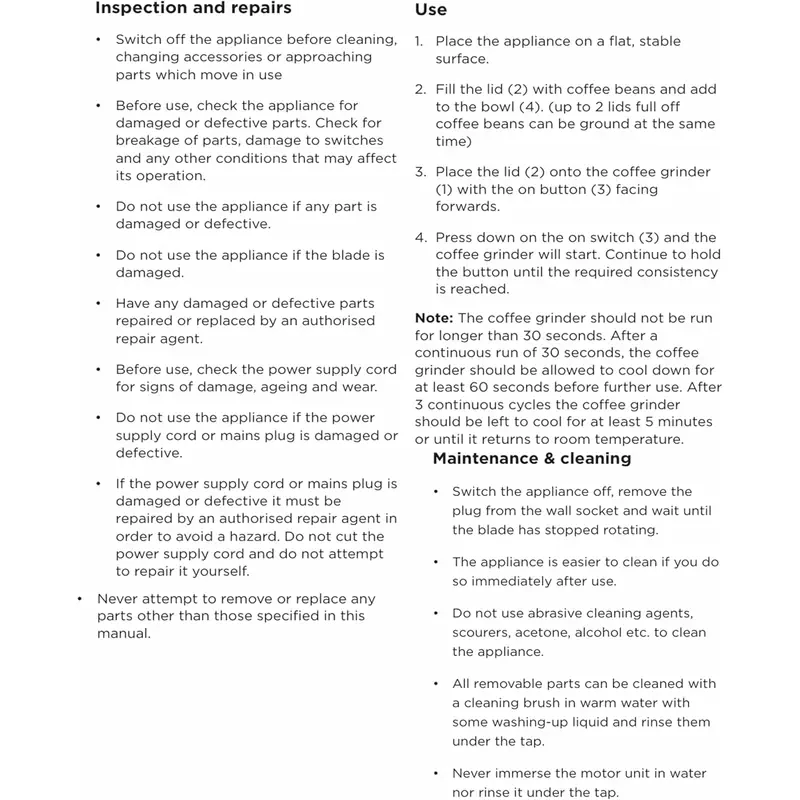 Inspection and repairs

• Switch off the appliance before cleaning, changing accessories or approaching parts which move in use

• Before use, check the appliance for damaged or defective parts. Check for breakage of parts, damage to switches and any other conditions that may affect its operation.

• Do not use the appliance if any part is damaged or defective.

• Do not use the appliance if the blade is damaged.

• Have any damaged or defective parts repaired or replaced by an authorised repair agent.

• Before use, check the power supply cord for signs of damage, ageing and wear.

• Do not use the appliance if the power supply cord or mains plug is damaged or defective.

• If the power supply cord or mains plug is damaged or defective it must be repaired by an authorised repair agent in order to avoid a hazard. Do not cut the power supply cord and do not attempt to repair it yourself.

• Never attempt to remove or replace any parts other than those specified in this manual.

Use

1. Place the appliance on a flat, stable surface.

2. Fill the lid (2) with coffee beans and add to the bowl (4). (up to 2 lids full off coffee beans can be ground at the same time)

3. Place the lid (2) onto the coffee grinder (1) with the on button (3) facing forwards.

4. Press down on the on switch (3) and the coffee grinder will start. Continue to hold the button until the required consistency is reached.

Note: The coffee grinder should not be run for longer than 30 seconds. After a continuous run of 30 seconds, the coffee grinder should be allowed to cool down for at least 60 seconds before further use. After 3 continuous cycles the coffee grinder should be left to cool for at least 5 minutes or until it returns to room temperature.

Maintenance & cleaning

• Switch the appliance off, remove the plug from the wall socket and wait until the blade has stopped rotating.

• The appliance is easier to clean if you do so immediately after use.

• Do not use abrasive cleaning agents, scourers, acetone, alcohol etc. to clean the appliance.

• All removable parts can be cleaned with a cleaning brush in warm water with some washing-up liquid and rinse them under the tap.

• Never immerse the motor unit in water nor rinse it under the tap.